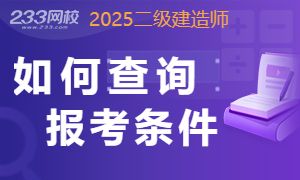 233网校
www.233.com
2025二级建造师

如何查询
报考条件